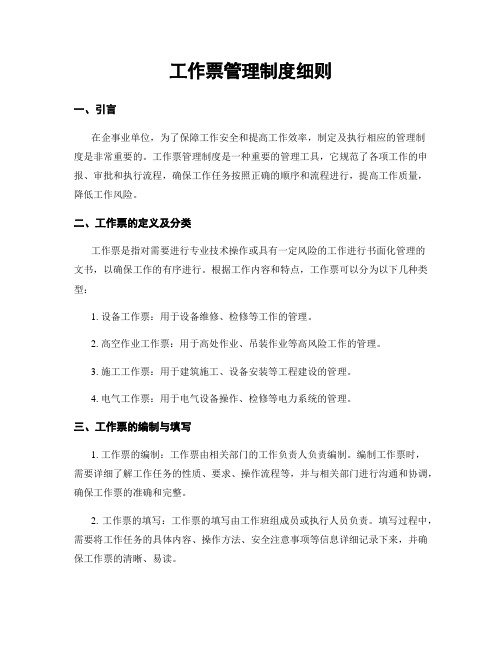 工作票管理制度细则

一、引言

在企事业单位，为了保障工作安全和提高工作效率，制定及执行相应的管理制度是非常重要的。工作票管理制度是一种重要的管理工具，它规范了各项工作的申报、审批和执行流程，确保工作任务按照正确的顺序和流程进行，提高工作质量，降低工作风险。

二、工作票的定义及分类

工作票是指对需要进行专业技术操作或具有一定风险的工作进行书面化管理的文书，以确保工作的有序进行。根据工作内容和特点，工作票可以分为以下几种类型：

1. 设备工作票：用于设备维修、检修等工作的管理。

2. 高空作业工作票：用于高处作业、吊装作业等高风险工作的管理。

3. 施工工作票：用于建筑施工、设备安装等工程建设的管理。

4. 电气工作票：用于电气设备操作、检修等电力系统的管理。

三、工作票的编制与填写

1. 工作票的编制：工作票由相关部门的工作负责人负责编制。编制工作票时，需要详细了解工作任务的性质、要求、操作流程等，并与相关部门进行沟通和协调，确保工作票的准确和完整。

2. 工作票的填写：工作票的填写由工作班组成员或执行人员负责。填写过程中，需要将工作任务的具体内容、操作方法、安全注意事项等信息详细记录下来，并确保工作票的清晰、易读。